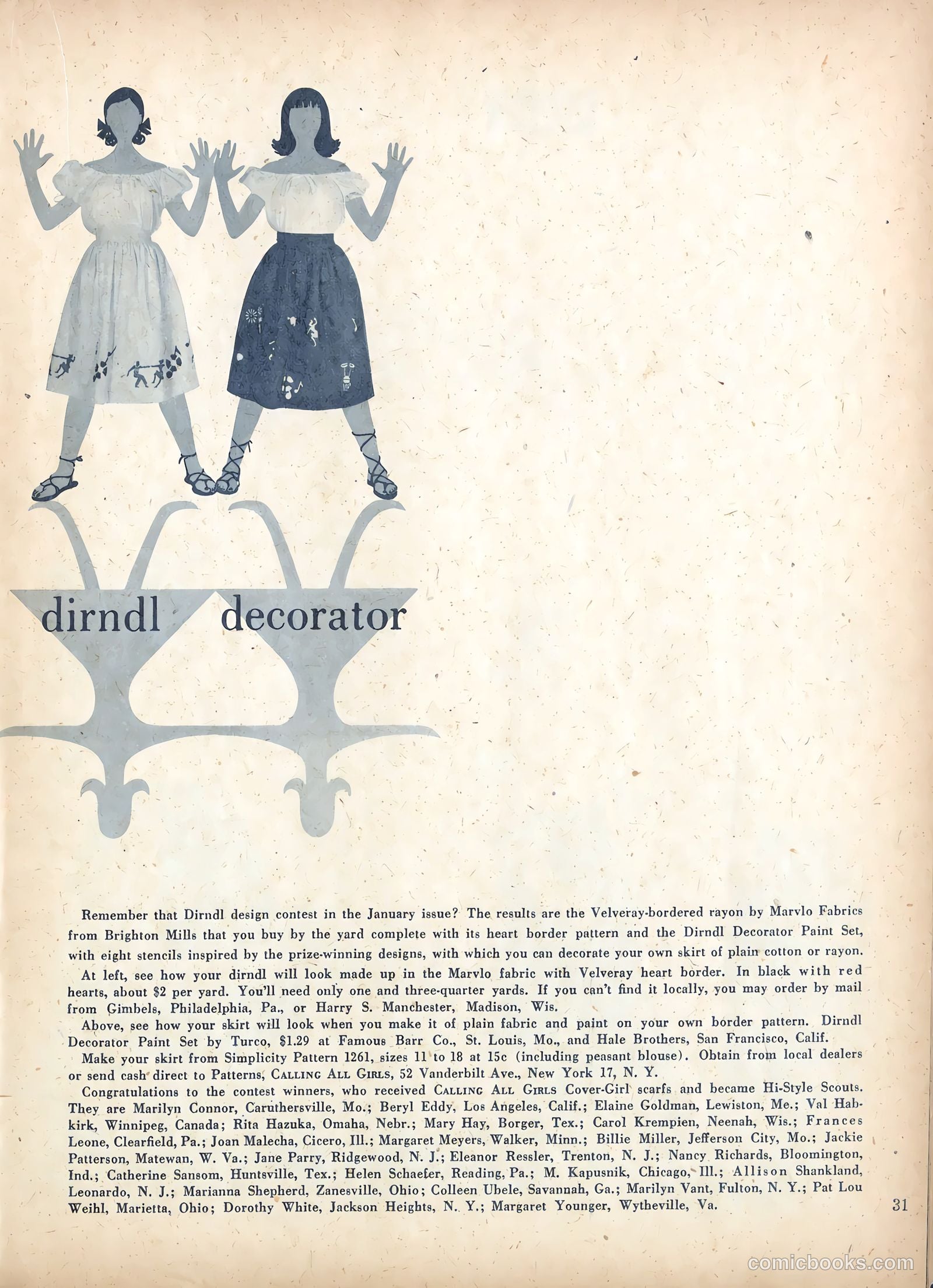 dirndl decorator

Remember that Dirndl design contest in the January issue? The results are the Velveray-bordered rayon by Marvlo Fabrics from Brighton Mills that you buy by the yard complete with its heart border pattern and the Dirndl Decorator Paint Set, with eight stencils inspired by the prize-winning designs, with which you can decorate your own skirt of plain cotton or rayon.

At left, see how your dirndl will look made up in the Marvlo fabric with Velveray heart border. In black with red hearts, about $2 per yard. You'll need only one and three-quarter yards. If you can't find it locally, you may order by mail from Gimbels, Philadelphia, Pa., or Harry S. Manchester, Madison, Wis.

Above, see how your skirt will look when you make it of plain fabric and paint on your own border pattern. Dirndl Decorator Paint Set by Turco, $1.29 at Famous Barr Co., St. Louis, Mo., and Hale Brothers, San Francisco, Calif.

Make your skirt from Simplicity Pattern 1261, sizes 11 to 18 at 15c (including peasant blouse). Obtain from local dealers or send cash direct to Patterns, CALLING ALL GIRLS, 52 Vanderbilt Ave., New York 17, N. Y.

Congratulations to the contest winners, who received CALLING ALL GIRLS Cover-Girl scarfs and became Hi-Style Scouts. They are Marilyn Connor, Caruthersville, Mo.; Beryl Eddy, Los Angeles, Calif.; Elaine Goldman, Lewiston, Me.; Val Habkirk, Winnipeg, Canada; Rita Hazuka, Omaha, Nebr.; Mary Hay, Borger, Tex.; Carol Krempien, Neenah, Wis.; Frances Leone, Clearfield, Pa.; Joan Malecha, Cicero, Ill.; Margaret Meyers, Walker, Minn.; Billie Miller, Jefferson City, Mo.; Jackie Patterson, Matewan, W. Va.; Jane Parry, Ridgewood, N. J.; Eleanor Ressler, Trenton, N. J.; Nancy Richards, Bloomington, Ind.; Catherine Sansom, Huntsville, Tex.; Helen Schaefer, Reading, Pa.; M. Kapusnik, Chicago, Ill.; Allison Shankland, Leonardo, N. J.; Marianna Shepherd, Zanesville, Ohio; Colleen Ubele, Savannah, Ga.; Marilyn Vant, Fulton, N. Y.; Pat Lou Weihl, Marietta, Ohio; Dorothy White, Jackson Heights, N. Y.; Margaret Younger, Wytheville, Va.

31

comicbooks.com